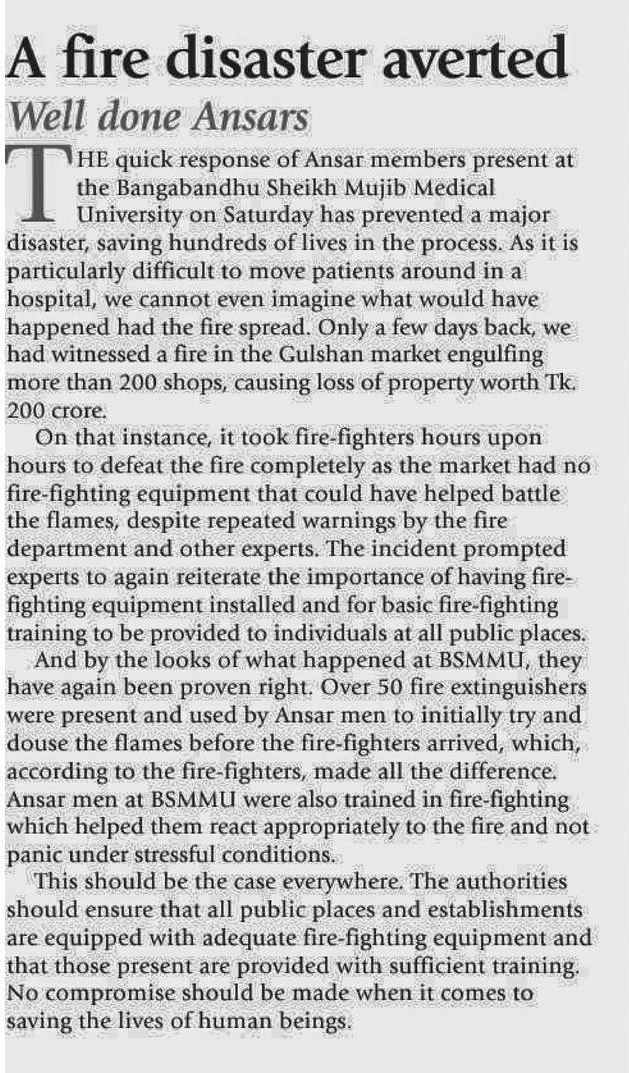 A fire disaster averted

Well done Ansars

THE quick response of Ansar members present at the Bangabandhu Sheikh Mujib Medical University on Saturday has prevented a major disaster, saving hundreds of lives in the process. As it is particularly difficult to move patients around in a hospital, we cannot even imagine what would have happened had the fire spread. Only a few days back, we had witnessed a fire in the Gulshan market engulfing more than 200 shops, causing loss of property worth Tk. 200 crore.

On that instance, it took fire-fighters hours upon hours to defeat the fire completely as the market had no fire-fighting equipment that could have helped battle the flames, despite repeated warnings by the fire department and other experts. The incident prompted experts to again reiterate the importance of having fire-fighting equipment installed and for basic fire-fighting training to be provided to individuals at all public places.

And by the looks of what happened at BSMMU, they have again been proven right. Over 50 fire extinguishers were present and used by Ansar men to initially try and douse the flames before the fire-fighters arrived, which, according to the fire-fighters, made all the difference. Ansar men at BSMMU were also trained in fire-fighting which helped them react appropriately to the fire and not panic under stressful conditions.

This should be the case everywhere. The authorities should ensure that all public places and establishments are equipped with adequate fire-fighting equipment and that those present are provided with sufficient training. No compromise should be made when it comes to saving the lives of human beings.